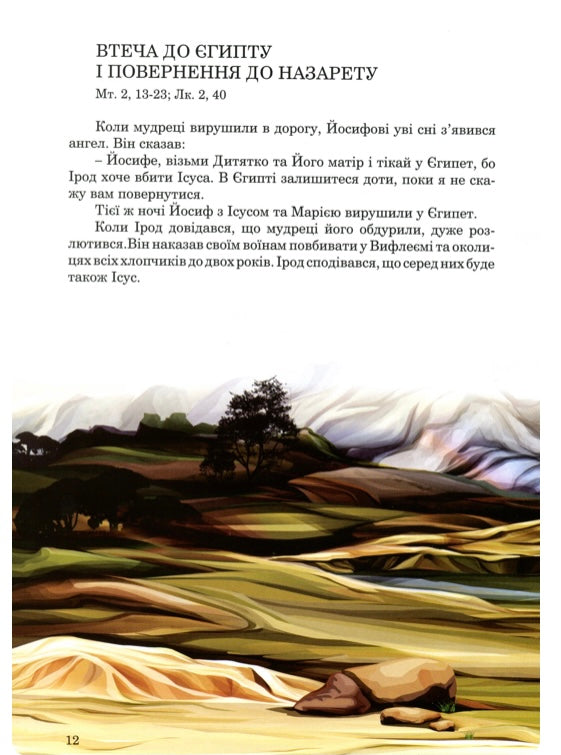 ВТЕЧА ДО ЄГИПТУ
І ПОВЕРНЕННЯ ДО НАЗАРЕТУ
Мт. 2, 13-23; Лк. 2, 40

Коли мудреці вирушили в дорогу, Йосифові уві сні з'явився ангел. Він сказав:
– Йосифе, візьми Дитятко та Його матір і тікай у Єгипет, бо Ірод хоче вбити Ісуса. В Єгипті залишитеся доти, поки я не скажу вам повернутися.
Тієї ж ночі Йосиф з Ісусом та Марією вирушили у Єгипет.
Коли Ірод довідався, що мудреці його обдурили, дуже розлютився.Він наказав своїм воїнам повбивати у Вифлеємі та околицях всіх хлопчиків до двох років. Ірод сподівався, що серед них буде також Ісус.

12